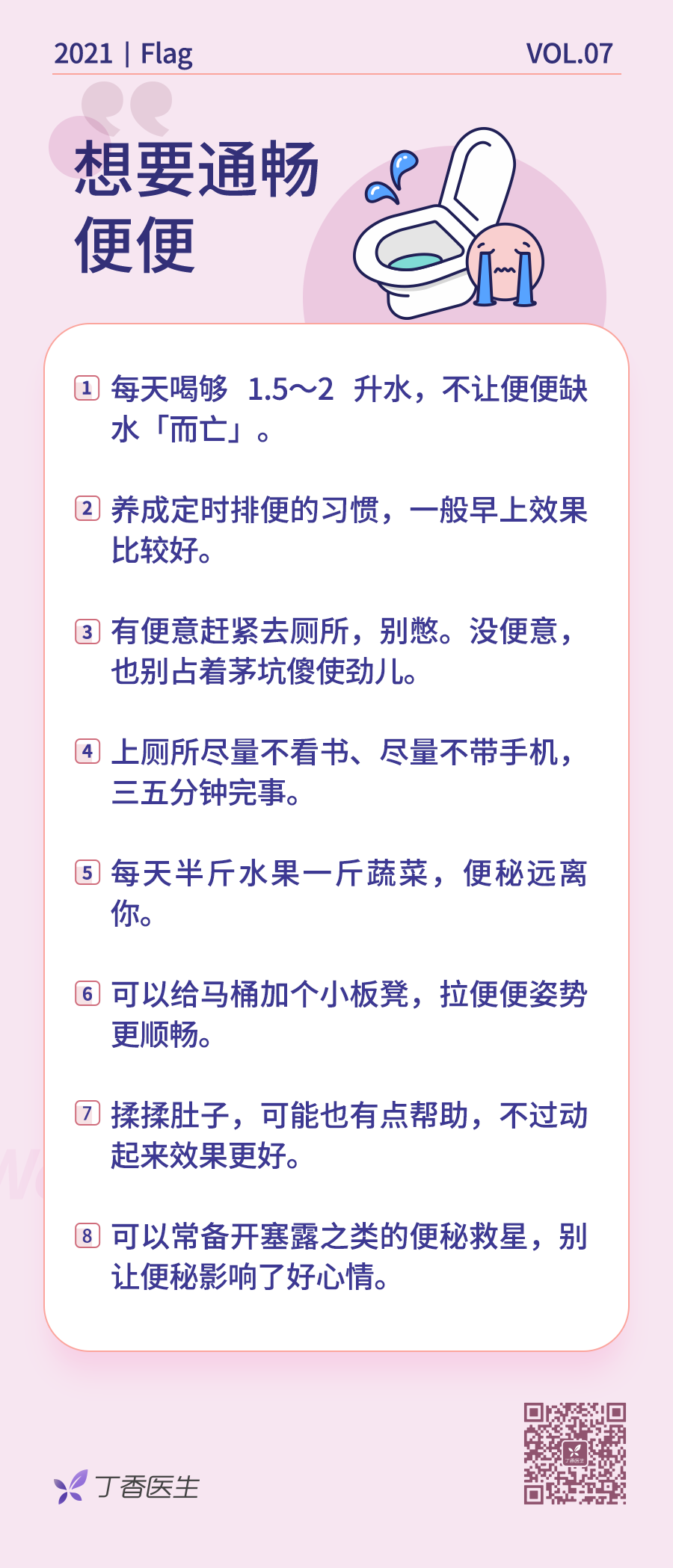 2021 | Flag

VOL.07

想要通畅便便

1 每天喝够 1.5～2 升水，不让便便缺水「而亡」。

2 养成定时排便的习惯，一般早上效果比较好。

3 有便意赶紧去厕所，别憋。没便意，也别占着茅坑傻使劲儿。

4 上厕所尽量不看书、尽量不带手机，三五分钟完事。

5 每天半斤水果一斤蔬菜，便秘远离你。

6 可以给马桶加个小板凳，拉便便姿势更顺畅。

7 揉揉肚子，可能也有点帮助，不过动起来效果更好。

8 可以常备开塞露之类的便秘救星，别让便秘影响了好心情。

丁香医生